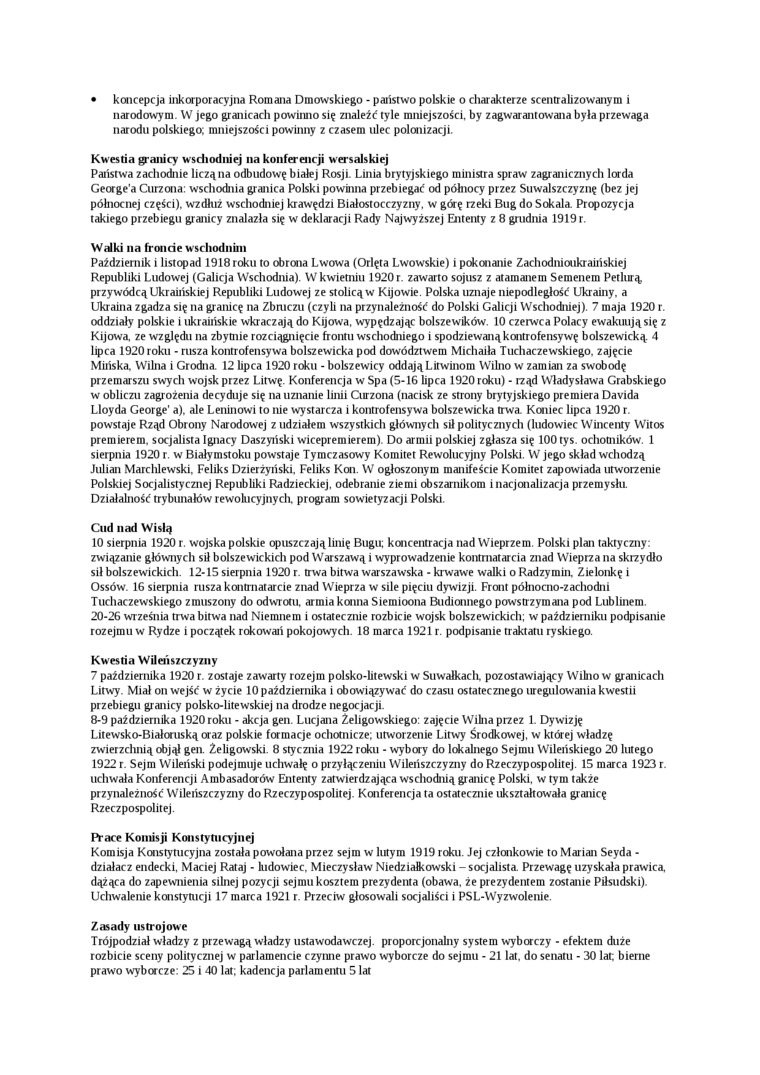 • koncepcja inkorporacyjna Romana Dmowskiego - państwo polskie o charakterze scentralizowanym i narodowym. W jego granicach powinno się znaleźć tyle mniejszości, by zagwarantowana była przewaga narodu polskiego; mniejszości powinny z czasem ulec polonizacji.

**Kwestia granicy wschodniej na konferencji wersalskiej**
Państwa zachodnie liczą na odbudowę białej Rosji. Linia brytyjskiego ministra spraw zagranicznych lorda George'a Curzona: wschodnia granica Polski powinna przebiegać od północy przez Suwalszczyznę (bez jej północnej części), wzdłuż wschodniej krawędzi Białostocczyzny, w górę rzeki Bug do Sokala. Propozycja takiego przebiegu granicy znalazła się w deklaracji Rady Najwyższej Ententy z 8 grudnia 1919 r.

**Walki na froncie wschodnim**
Październik i listopad 1918 roku to obrona Lwowa (Orlęta Lwowskie) i pokonanie Zachodnioukraińskiej Republiki Ludowej (Galicja Wschodnia). W kwietniu 1920 r. zawarto sojusz z atamanem Semenem Petlurą, przywódcą Ukraińskiej Republiki Ludowej ze stolicą w Kijowie. Polska uznaje niepodległość Ukrainy, a Ukraina zgadza się na granicę na Zbruczu (czyli na przynależność do Polski Galicji Wschodniej). 7 maja 1920 r. oddziały polskie i ukraińskie wkraczają do Kijowa, wypędzając bolszewików. 10 czerwca Polacy ewakuują się z Kijowa, ze względu na zbytnie rozciągnięcie frontu wschodniego i spodziewaną kontrofensywę bolszewicką. 4 lipca 1920 roku - rusza kontrofensywa bolszewicka pod dowództwem Michaiła Tuchaczewskiego, zajęcie Mińska, Wilna i Grodna. 12 lipca 1920 roku - bolszewicy oddają Litwinom Wilno w zamian za swobodę przemarszu swych wojsk przez Litwę. Konferencja w Spa (5-16 lipca 1920 roku) - rząd Władysława Grabskiego w obliczu zagrożenia decyduje się na uznanie linii Curzona (nacisk ze strony brytyjskiego premiera Davida Lloyda George' a), ale Leninowi to nie wystarcza i kontrofensywa bolszewicka trwa. Koniec lipca 1920 r. powstaje Rząd Obrony Narodowej z udziałem wszystkich głównych sił politycznych (ludowiec Wincenty Witos premierem, socjalista Ignacy Daszyński wicepremierem). Do armii polskiej zgłasza się 100 tys. ochotników. 1 sierpnia 1920 r. w Białymstoku powstaje Tymczasowy Komitet Rewolucyjny Polski. W jego skład wchodzą Julian Marchlewski, Feliks Dzierżyński, Feliks Kon. W ogłoszonym manifeście Komitet zapowiada utworzenie Polskiej Socjalistycznej Republiki Radzieckiej, odebranie ziemi obszarnikom i nacjonalizacja przemysłu. Działalność trybunałów rewolucyjnych, program sowietyzacji Polski.

**Cud nad Wisłą**
10 sierpnia 1920 r. wojska polskie opuszczają linię Bugu; koncentracja nad Wieprzem. Polski plan taktyczny: związanie głównych sił bolszewickich pod Warszawą i wyprowadzenie kontrnatarcia znad Wieprza na skrzydło sił bolszewickich. 12-15 sierpnia 1920 r. trwa bitwa warszawska - krwawe walki o Radzymin, Zielonkę i Ossów. 16 sierpnia rusza kontrnatarcie znad Wieprza w sile pięciu dywizji. Front północno-zachodni Tuchaczewskiego zmuszony do odwrotu, armia konna Siemioona Budionnego powstrzymana pod Lublinem. 20-26 września trwa bitwa nad Niemnem i ostatecznie rozbicie wojsk bolszewickich; w październiku podpisanie rozejmu w Rydze i początek rokowań pokojowych. 18 marca 1921 r. podpisanie traktatu ryskiego.

**Kwestia Wileńszczyzny**
7 października 1920 r. zostaje zawarty rozejm polsko-litewski w Suwałkach, pozostawiający Wilno w granicach Litwy. Miał on wejść w życie 10 października i obowiązywać do czasu ostatecznego uregulowania kwestii przebiegu granicy polsko-litewskiej na drodze negocjacji.
8-9 października 1920 roku - akcja gen. Lucjana Żeligowskiego: zajęcie Wilna przez 1. Dywizję Litewsko-Białoruską oraz polskie formacje ochotnicze; utworzenie Litwy Środkowej, w której władzę zwierzchnią objął gen. Żeligowski. 8 stycznia 1922 roku - wybory do lokalnego Sejmu Wileńskiego 20 lutego 1922 r. Sejm Wileński podejmuje uchwałę o przyłączeniu Wileńszczyzny do Rzeczypospolitej. 15 marca 1923 r. uchwała Konferencji Ambasadorów Ententy zatwierdzająca wschodnią granicę Polski, w tym także przynależność Wileńszczyzny do Rzeczypospolitej. Konferencja ta ostatecznie ukształtowała granicę Rzeczpospolitej.

**Prace Komisji Konstytucyjnej**
Komisja Konstytucyjna została powołana przez sejm w lutym 1919 roku. Jej członkowie to Marian Seyda - działacz endecki, Maciej Rataj - ludowiec, Mieczysław Niedziałkowski – socjalista. Przewagę uzyskała prawica, dążąca do zapewnienia silnej pozycji sejmu kosztem prezydenta (obawa, że prezydentem zostanie Piłsudski). Uchwalenie konstytucji 17 marca 1921 r. Przeciw głosowali socjaliści i PSL-Wyzwolenie.

**Zasady ustrojowe**
Trójpodział władzy z przewagą władzy ustawodawczej. proporcjonalny system wyborczy - efektem duże rozbicie sceny politycznej w parlamencie czynne prawo wyborcze do sejmu - 21 lat, do senatu - 30 lat; bierne prawo wyborcze: 25 i 40 lat; kadencja parlamentu 5 lat